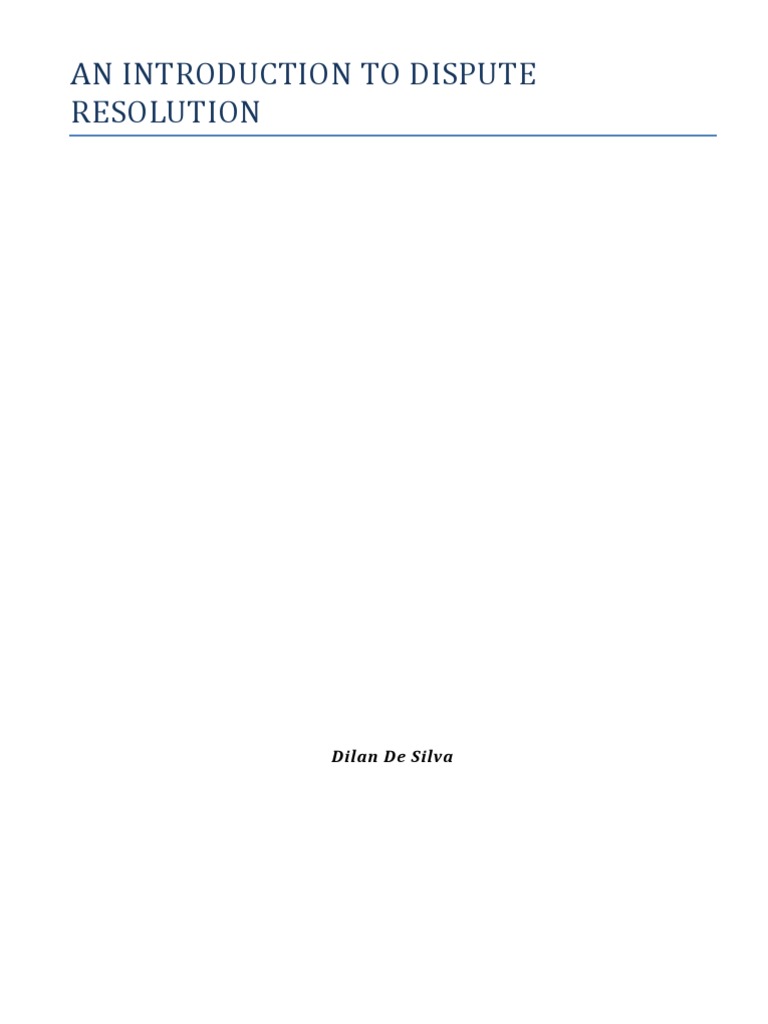 AN INTRODUCTION TO DISPUTE RESOLUTION

Dilan De Silva